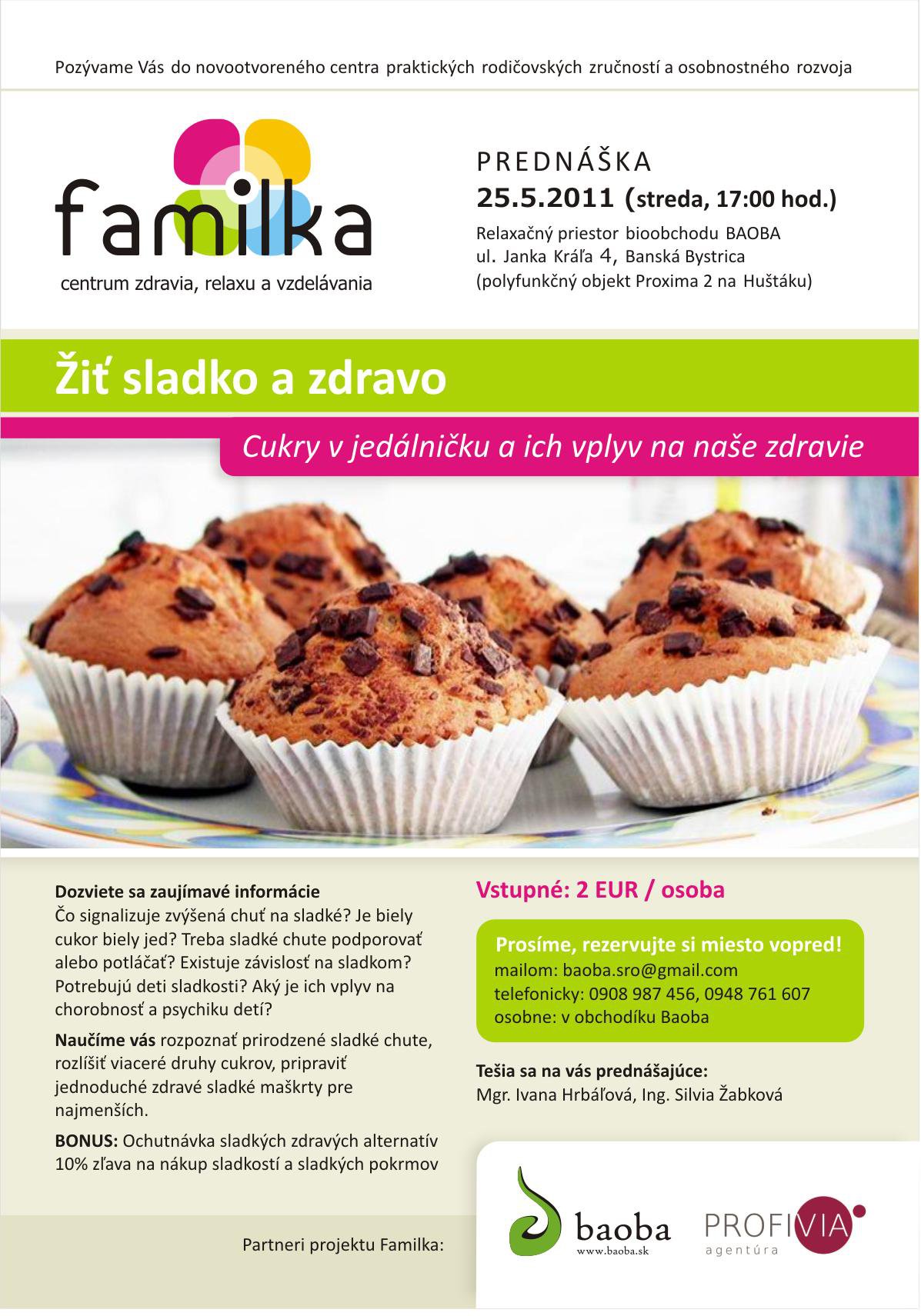 Pozývame Vás do novootvoreného centra praktických rodičovských zručností a osobnostného rozvoja

familka
centrum zdravia, relaxu a vzdelávania

PREDNÁŠKA
25.5.2011 (streda, 17:00 hod.)
Relaxačný priestor bioobchodu BAOBA
ul. Janka Kráľa 4, Banská Bystrica
(polyfunkčný objekt Proxima 2 na Huštáku)

Žiť sladko a zdravo

Cukry v jedálničku a ich vplyv na naše zdravie

Dozviete sa zaujímavé informácie
Čo signalizuje zvýšená chuť na sladké? Je biely cukor biely jed? Treba sladké chute podporovať alebo potláčať? Existuje závislosť na sladkom? Potrebujú deti sladkosti? Aký je ich vplyv na chorobnosť a psychiku detí?

Naučíme vás rozpoznať prirodzené sladké chute, rozlíšiť viaceré druhy cukrov, pripraviť jednoduché zdravé sladké maškrty pre najmenších.

BONUS: Ochutnávka sladkých zdravých alternatív 10% zľava na nákup sladkostí a sladkých pokrmov

Vstupné: 2 EUR / osoba

Prosíme, rezervujte si miesto vopred!
mailom: baoba.sro@gmail.com
telefonicky: 0908 987 456, 0948 761 607
osobne: v obchodíku Baoba

Tešia sa na vás prednášajúce:
Mgr. Ivana Hrbáľová, Ing. Silvia Žabková

Partneri projektu Familka:

baoba
www.baoba.sk

PROFIVIA
agentúra